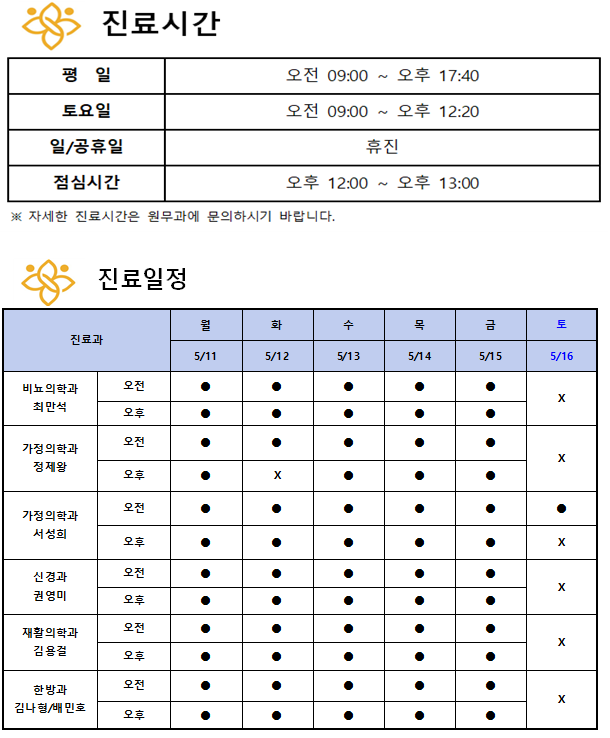 진료시간

| 평 일 | 오전 09:00 ~ 오후 17:40 |
|---|---|
| 토요일 | 오전 09:00 ~ 오후 12:20 |
| 일/공휴일 | 휴진 |
| 점심시간 | 오후 12:00 ~ 오후 13:00 |

※ 자세한 진료시간은 원무과에 문의하시기 바랍니다.

진료일정

| 진료과 | | 월 | 화 | 수 | 목 | 금 | 토 |
|---|---|---|---|---|---|---|---|
| | | 5/11 | 5/12 | 5/13 | 5/14 | 5/15 | 5/16 |
| 비뇨의학과 최만석 | 오전 | ● | ● | ● | ● | ● | X |
| | 오후 | ● | ● | ● | ● | ● | |
| 가정의학과 정제왕 | 오전 | ● | ● | ● | ● | ● | X |
| | 오후 | ● | X | ● | ● | ● | |
| 가정의학과 서성희 | 오전 | ● | ● | ● | ● | ● | ● |
| | 오후 | ● | ● | ● | ● | ● | X |
| 신경과 권영미 | 오전 | ● | ● | ● | ● | ● | X |
| | 오후 | ● | ● | ● | ● | ● | |
| 재활의학과 김용걸 | 오전 | ● | ● | ● | ● | ● | X |
| | 오후 | ● | ● | ● | ● | ● | |
| 한방과 김나형/배민호 | 오전 | ● | ● | ● | ● | ● | X |
| | 오후 | ● | ● | ● | ● | ● | |